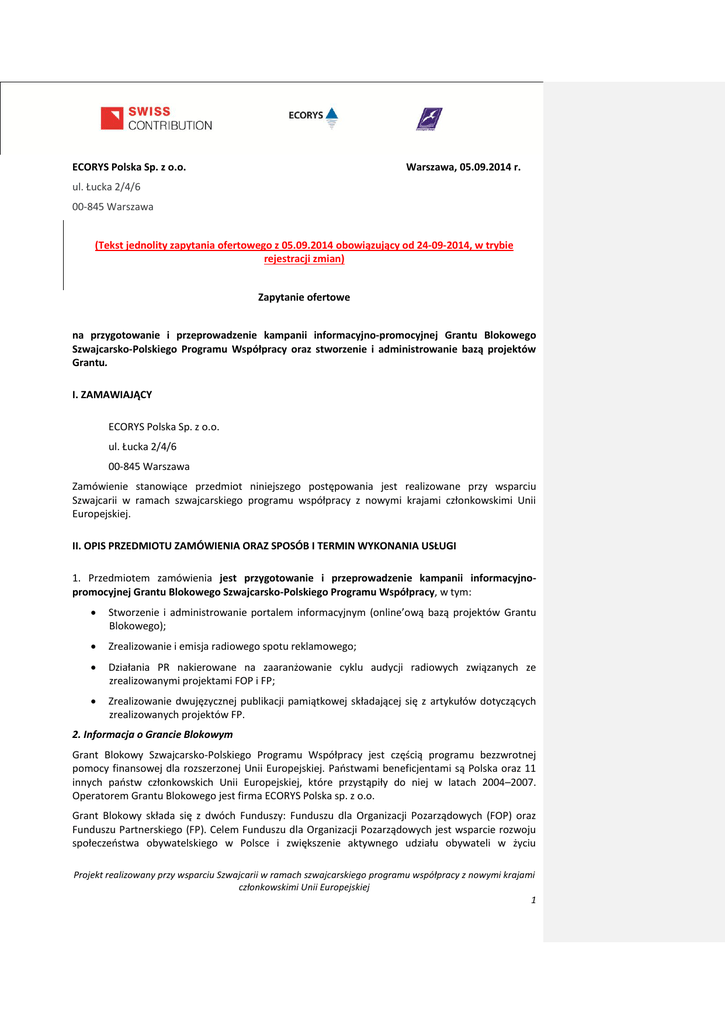 SWISS CONTRIBUTION

ECORYS

ECORYS Polska Sp. z o.o.

Warszawa, 05.09.2014 r.

ul. Łucka 2/4/6

00-845 Warszawa

(Tekst jednolity zapytania ofertowego z 05.09.2014 obowiązujący od 24-09-2014, w trybie rejestracji zmian)

Zapytanie ofertowe

na przygotowanie i przeprowadzenie kampanii informacyjno-promocyjnej Grantu Blokowego Szwajcarsko-Polskiego Programu Współpracy oraz stworzenie i administrowanie bazą projektów Grantu.

I. ZAMAWIAJĄCY

ECORYS Polska Sp. z o.o.

ul. Łucka 2/4/6

00-845 Warszawa

Zamówienie stanowiące przedmiot niniejszego postępowania jest realizowane przy wsparciu Szwajcarii w ramach szwajcarskiego programu współpracy z nowymi krajami członkowskimi Unii Europejskiej.

II. OPIS PRZEDMIOTU ZAMÓWIENIA ORAZ SPOSÓB I TERMIN WYKONANIA USŁUGI

1. Przedmiotem zamówienia jest przygotowanie i przeprowadzenie kampanii informacyjno-promocyjnej Grantu Blokowego Szwajcarsko-Polskiego Programu Współpracy, w tym:

• Stworzenie i administrowanie portalem informacyjnym (online'ową bazą projektów Grantu Blokowego);

• Zrealizowanie i emisja radiowego spotu reklamowego;

• Działania PR nakierowane na zaaranżowanie cyklu audycji radiowych związanych ze zrealizowanymi projektami FOP i FP;

• Zrealizowanie dwujęzycznej publikacji pamiątkowej składającej się z artykułów dotyczących zrealizowanych projektów FP.

2. Informacja o Grancie Blokowym

Grant Blokowy Szwajcarsko-Polskiego Programu Współpracy jest częścią programu bezzwrotnej pomocy finansowej dla rozszerzonej Unii Europejskiej. Państwami beneficjentami są Polska oraz 11 innych państw członkowskich Unii Europejskiej, które przystąpiły do niej w latach 2004–2007. Operatorem Grantu Blokowego jest firma ECORYS Polska sp. z o.o.

Grant Blokowy składa się z dwóch Funduszy: Funduszu dla Organizacji Pozarządowych (FOP) oraz Funduszu Partnerskiego (FP). Celem Funduszu dla Organizacji Pozarządowych jest wsparcie rozwoju społeczeństwa obywatelskiego w Polsce i zwiększenie aktywnego udziału obywateli w życiu

Projekt realizowany przy wsparciu Szwajcarii w ramach szwajcarskiego programu współpracy z nowymi krajami członkowskimi Unii Europejskiej

1